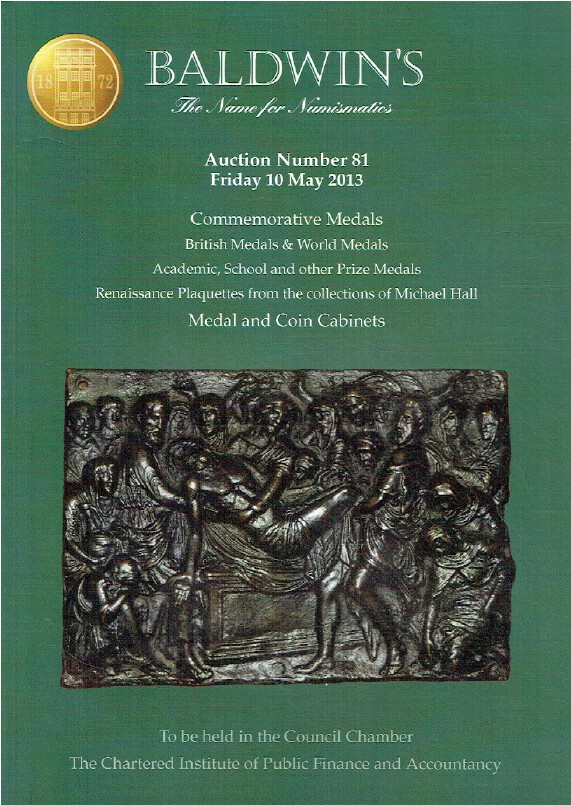 18 72

BALDWIN'S
The Name for Numismatics

Auction Number 81
Friday 10 May 2013

Commemorative Medals
British Medals & World Medals
Academic, School and other Prize Medals
Renaissance Plaquettes from the collections of Michael Hall
Medal and Coin Cabinets

To be held in the Council Chamber
The Chartered Institute of Public Finance and Accountancy